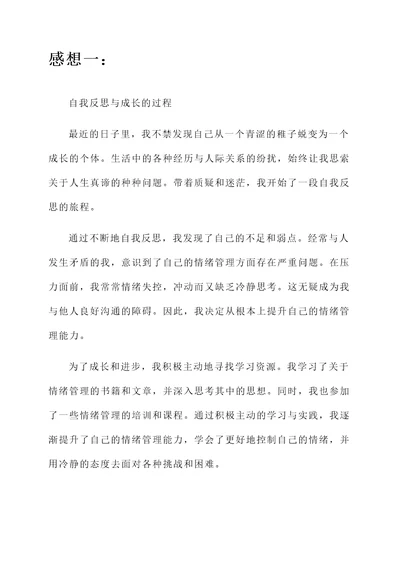 感想一：

自我反思与成长的过程

最近的日子里，我不禁发现自己从一个青涩的稚子蜕变为一个成长的个体。生活中的各种经历与人际关系的纷扰，始终让我思索关于人生真谛的种种问题。带着质疑和迷茫，我开始了一段自我反思的旅程。

通过不断地自我反思，我发现了自己的不足和弱点。经常与人发生矛盾的我，意识到了自己的情绪管理方面存在严重问题。在压力面前，我常常情绪失控，冲动而又缺乏冷静思考。这无疑成为我与他人良好沟通的障碍。因此，我决定从根本上提升自己的情绪管理能力。

为了成长和进步，我积极主动地寻找学习资源。我学习了关于情绪管理的书籍和文章，并深入思考其中的思想。同时，我也参加了一些情绪管理的培训和课程。通过积极主动的学习与实践，我逐渐提升了自己的情绪管理能力，学会了更好地控制自己的情绪，并用冷静的态度去面对各种挑战和困难。